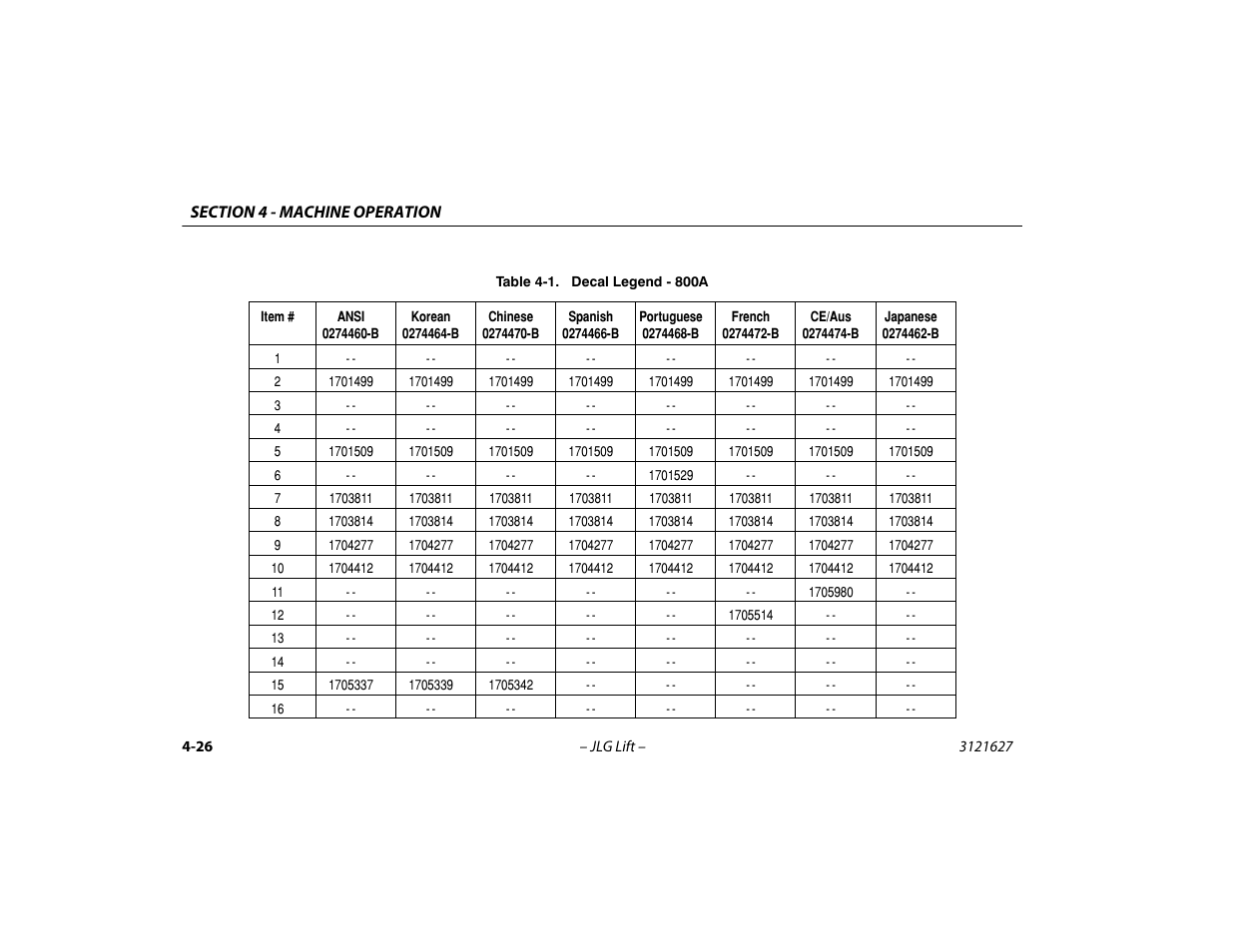 SECTION 4 - MACHINE OPERATION

Table 4-1. Decal Legend - 800A

| Item # | ANSI 0274460-B | Korean 0274464-B | Chinese 0274470-B | Spanish 0274466-B | Portuguese 0274468-B | French 0274472-B | CE/Aus 0274474-B | Japanese 0274462-B |
|---|---|---|---|---|---|---|---|---|
| 1 | - - | - - | - - | - - | - - | - - | - - | - - |
| 2 | 1701499 | 1701499 | 1701499 | 1701499 | 1701499 | 1701499 | 1701499 | 1701499 |
| 3 | - - | - - | - - | - - | - - | - - | - - | - - |
| 4 | - - | - - | - - | - - | - - | - - | - - | - - |
| 5 | 1701509 | 1701509 | 1701509 | 1701509 | 1701509 | 1701509 | 1701509 | 1701509 |
| 6 | - - | - - | - - | - - | 1701529 | - - | - - | - - |
| 7 | 1703811 | 1703811 | 1703811 | 1703811 | 1703811 | 1703811 | 1703811 | 1703811 |
| 8 | 1703814 | 1703814 | 1703814 | 1703814 | 1703814 | 1703814 | 1703814 | 1703814 |
| 9 | 1704277 | 1704277 | 1704277 | 1704277 | 1704277 | 1704277 | 1704277 | 1704277 |
| 10 | 1704412 | 1704412 | 1704412 | 1704412 | 1704412 | 1704412 | 1704412 | 1704412 |
| 11 | - - | - - | - - | - - | - - | - - | 1705980 | - - |
| 12 | - - | - - | - - | - - | - - | 1705514 | - - | - - |
| 13 | - - | - - | - - | - - | - - | - - | - - | - - |
| 14 | - - | - - | - - | - - | - - | - - | - - | - - |
| 15 | 1705337 | 1705339 | 1705342 | - - | - - | - - | - - | - - |
| 16 | - - | - - | - - | - - | - - | - - | - - | - - |

4-26 – JLG Lift – 3121627